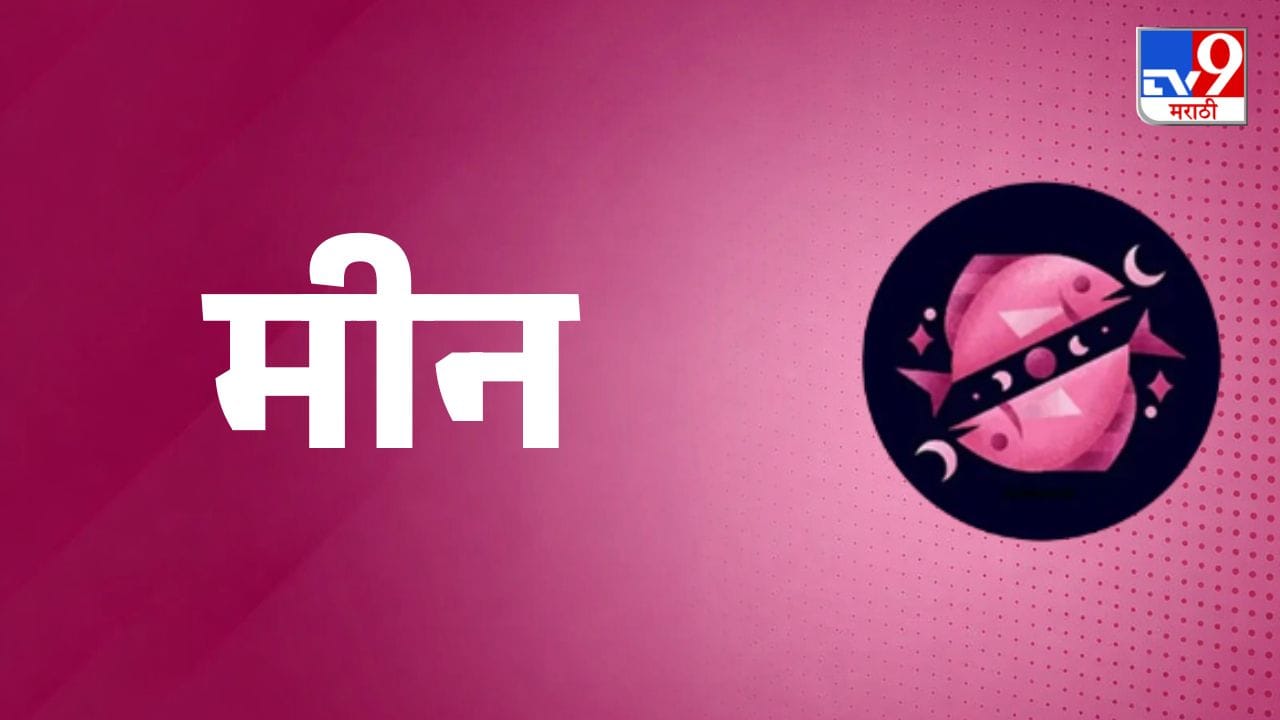 TV9 मराठी

मीन